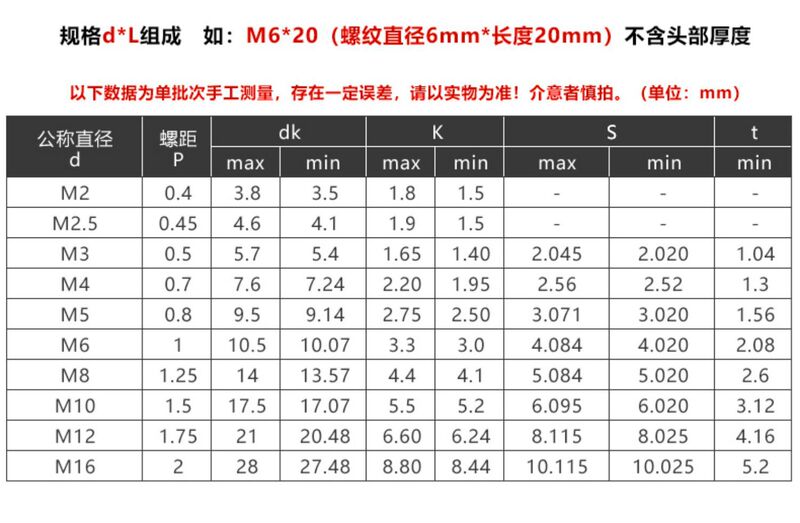 规格d*L组成 如：M6*20（螺纹直径6mm*长度20mm）不含头部厚度

以下数据为单批次手工测量，存在一定误差，请以实物为准！介意者慎拍。（单位：mm）

| 公称直径 d | 螺距 P | dk | | K | | S | | t |
|---|---|---|---|---|---|---|---|---|
| | | max | min | max | min | max | min | min |
| M2 | 0.4 | 3.8 | 3.5 | 1.8 | 1.5 | - | - | - |
| M2.5 | 0.45 | 4.6 | 4.1 | 1.9 | 1.5 | - | - | - |
| M3 | 0.5 | 5.7 | 5.4 | 1.65 | 1.40 | 2.045 | 2.020 | 1.04 |
| M4 | 0.7 | 7.6 | 7.24 | 2.20 | 1.95 | 2.56 | 2.52 | 1.3 |
| M5 | 0.8 | 9.5 | 9.14 | 2.75 | 2.50 | 3.071 | 3.020 | 1.56 |
| M6 | 1 | 10.5 | 10.07 | 3.3 | 3.0 | 4.084 | 4.020 | 2.08 |
| M8 | 1.25 | 14 | 13.57 | 4.4 | 4.1 | 5.084 | 5.020 | 2.6 |
| M10 | 1.5 | 17.5 | 17.07 | 5.5 | 5.2 | 6.095 | 6.020 | 3.12 |
| M12 | 1.75 | 21 | 20.48 | 6.60 | 6.24 | 8.115 | 8.025 | 4.16 |
| M16 | 2 | 28 | 27.48 | 8.80 | 8.44 | 10.115 | 10.025 | 5.2 |